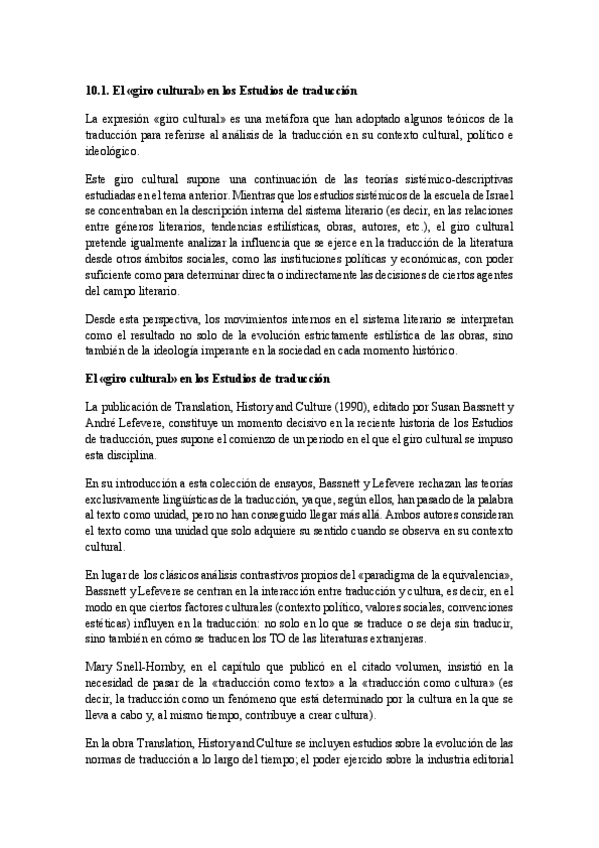 10.1. El «giro cultural» en los Estudios de traducción

La expresión «giro cultural» es una metáfora que han adoptado algunos teóricos de la traducción para referirse al análisis de la traducción en su contexto cultural, político e ideológico.

Este giro cultural supone una continuación de las teorías sistémico-descriptivas estudiadas en el tema anterior. Mientras que los estudios sistémicos de la escuela de Israel se concentraban en la descripción interna del sistema literario (es decir, en las relaciones entre géneros literarios, tendencias estilísticas, obras, autores, etc.), el giro cultural pretende igualmente analizar la influencia que se ejerce en la traducción de la literatura desde otros ámbitos sociales, como las instituciones políticas y económicas, con poder suficiente como para determinar directa o indirectamente las decisiones de ciertos agentes del campo literario.

Desde esta perspectiva, los movimientos internos en el sistema literario se interpretan como el resultado no solo de la evolución estrictamente estilística de las obras, sino también de la ideología imperante en la sociedad en cada momento histórico.

El «giro cultural» en los Estudios de traducción

La publicación de Translation, History and Culture (1990), editado por Susan Bassnett y André Lefevere, constituye un momento decisivo en la reciente historia de los Estudios de traducción, pues supone el comienzo de un periodo en el que el giro cultural se impuso esta disciplina.

En su introducción a esta colección de ensayos, Bassnett y Lefevere rechazan las teorías exclusivamente lingüísticas de la traducción, ya que, según ellos, han pasado de la palabra al texto como unidad, pero no han conseguido llegar más allá. Ambos autores consideran el texto como una unidad que solo adquiere su sentido cuando se observa en su contexto cultural.

En lugar de los clásicos análisis contrastivos propios del «paradigma de la equivalencia», Bassnett y Lefevere se centran en la interacción entre traducción y cultura, es decir, en el modo en que ciertos factores culturales (contexto político, valores sociales, convenciones estéticas) influyen en la traducción: no solo en lo que se traduce o se deja sin traducir, sino también en cómo se traducen los TO de las literaturas extranjeras.

Mary Snell-Hornby, en el capítulo que publicó en el citado volumen, insistió en la necesidad de pasar de la «traducción como texto» a la «traducción como cultura» (es decir, la traducción como un fenómeno que está determinado por la cultura en la que se lleva a cabo y, al mismo tiempo, contribuye a crear cultura).

En la obra Translation, History and Culture se incluyen estudios sobre la evolución de las normas de traducción a lo largo del tiempo; el poder ejercido sobre la industria editorial